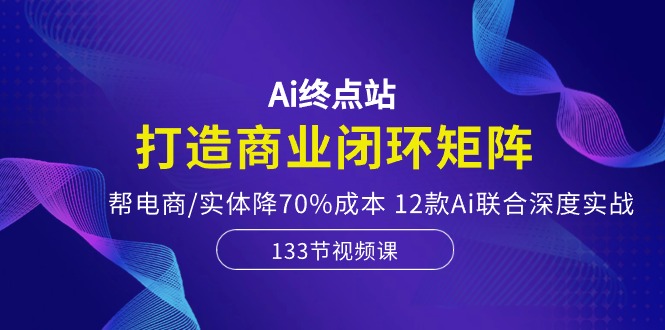 Ai终点站

打造商业闭环矩阵

帮电商/实体降70%成本 12款Ai联合深度实战

133节视频课